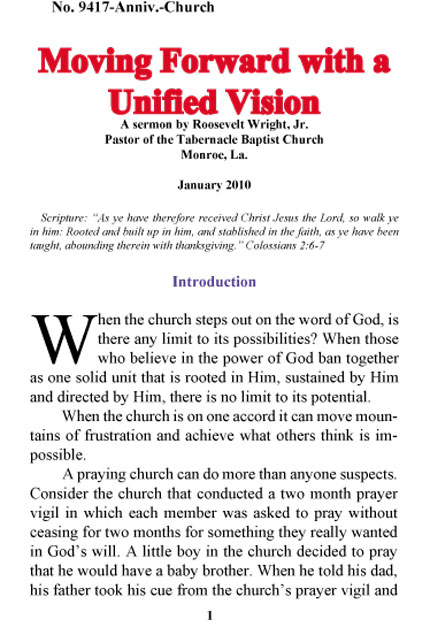 No. 9417-Anniv.-Church

Moving Forward with a Unified Vision

A sermon by Roosevelt Wright, Jr.
Pastor of the Tabernacle Baptist Church
Monroe, La.

January 2010

Scripture: "As ye have therefore received Christ Jesus the Lord, so walk ye in him: Rooted and built up in him, and stablished in the faith, as ye have been taught, abounding therein with thanksgiving." Colossians 2:6-7

Introduction

When the church steps out on the word of God, is there any limit to its possibilities? When those who believe in the power of God ban together as one solid unit that is rooted in Him, sustained by Him and directed by Him, there is no limit to its potential.

When the church is on one accord it can move mountains of frustration and achieve what others think is impossible.

A praying church can do more than anyone suspects. Consider the church that conducted a two month prayer vigil in which each member was asked to pray without ceasing for two months for something they really wanted in God's will. A little boy in the church decided to pray that he would have a baby brother. When he told his dad, his father took his cue from the church's prayer vigil and

1